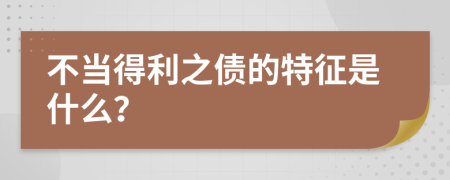 不当得利之债的特征是什么?